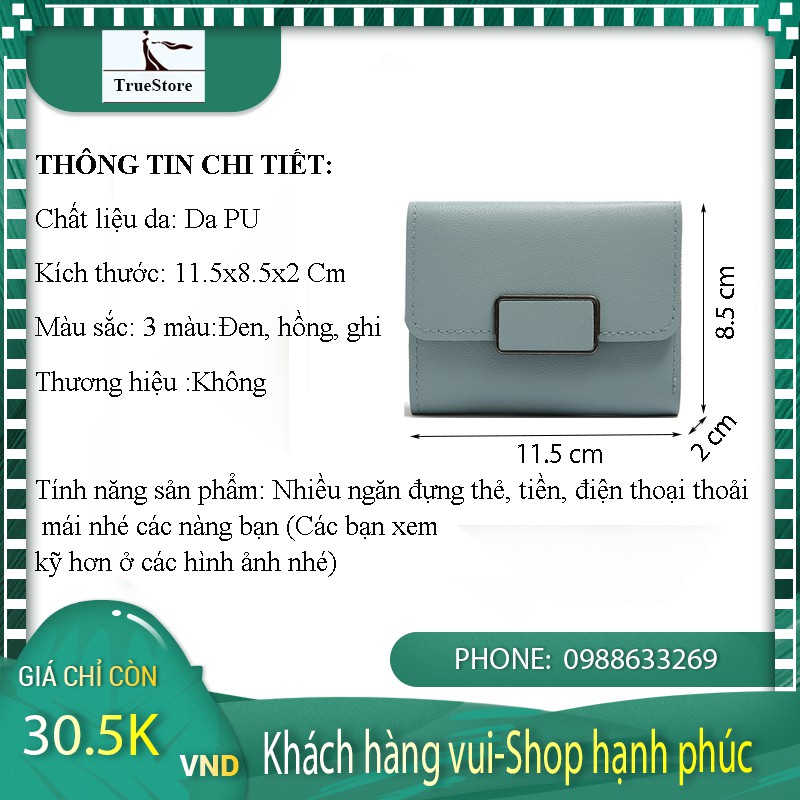 TrueStore

THÔNG TIN CHI TIẾT:

Chất liệu da: Da PU

Kích thước: 11.5x8.5x2 Cm

Màu sắc: 3 màu:Đen, hồng, ghi

Thương hiệu :Không

8.5 cm

11.5 cm

2 cm

Tính năng sản phẩm: Nhiều ngăn đựng thẻ, tiền, điện thoại thoải mái nhé các nàng bạn (Các bạn xem kỹ hơn ở các hình ảnh nhé)

PHONE: 0988633269

GIÁ CHỈ CÒN

30.5K

VND

Khách hàng vui-Shop hạnh phúc